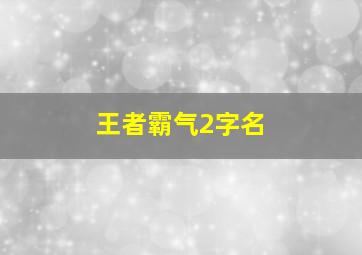 王者霸气2字名